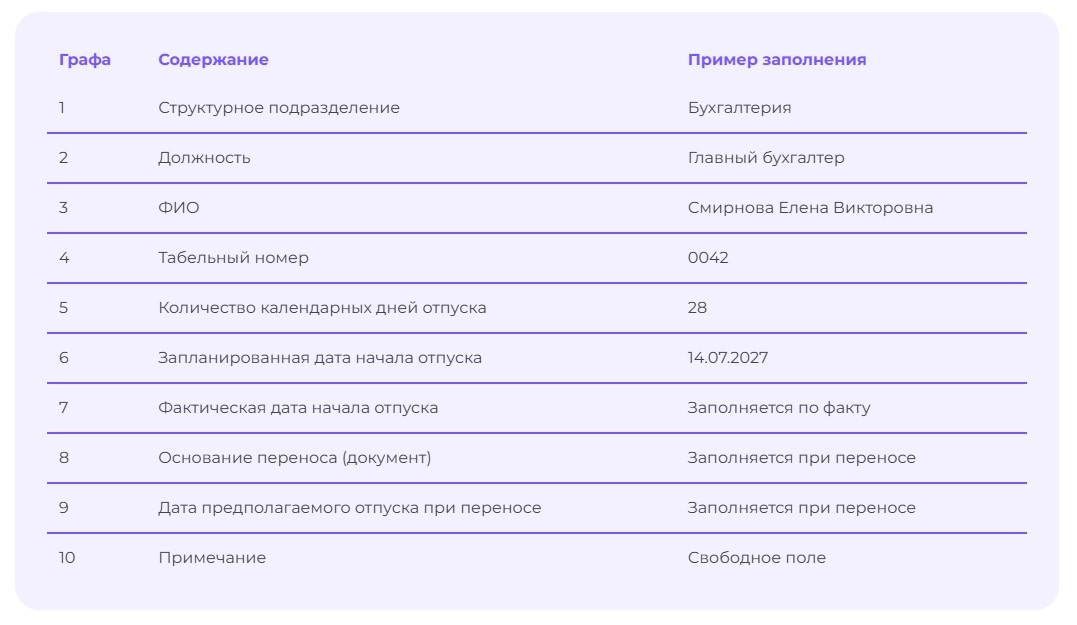 | Графа | Содержание | Пример заполнения |
|---|---|---|
| 1 | Структурное подразделение | Бухгалтерия |
| 2 | Должность | Главный бухгалтер |
| 3 | ФИО | Смирнова Елена Викторовна |
| 4 | Табельный номер | 0042 |
| 5 | Количество календарных дней отпуска | 28 |
| 6 | Запланированная дата начала отпуска | 14.07.2027 |
| 7 | Фактическая дата начала отпуска | Заполняется по факту |
| 8 | Основание переноса (документ) | Заполняется при переносе |
| 9 | Дата предполагаемого отпуска при переносе | Заполняется при переносе |
| 10 | Примечание | Свободное поле |